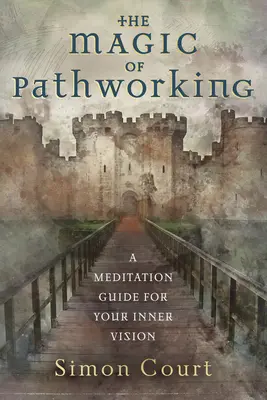 THE MAGIC OF PATHWORKING

A MEDITATION GUIDE FOR YOUR INNER VISION

Simon Court